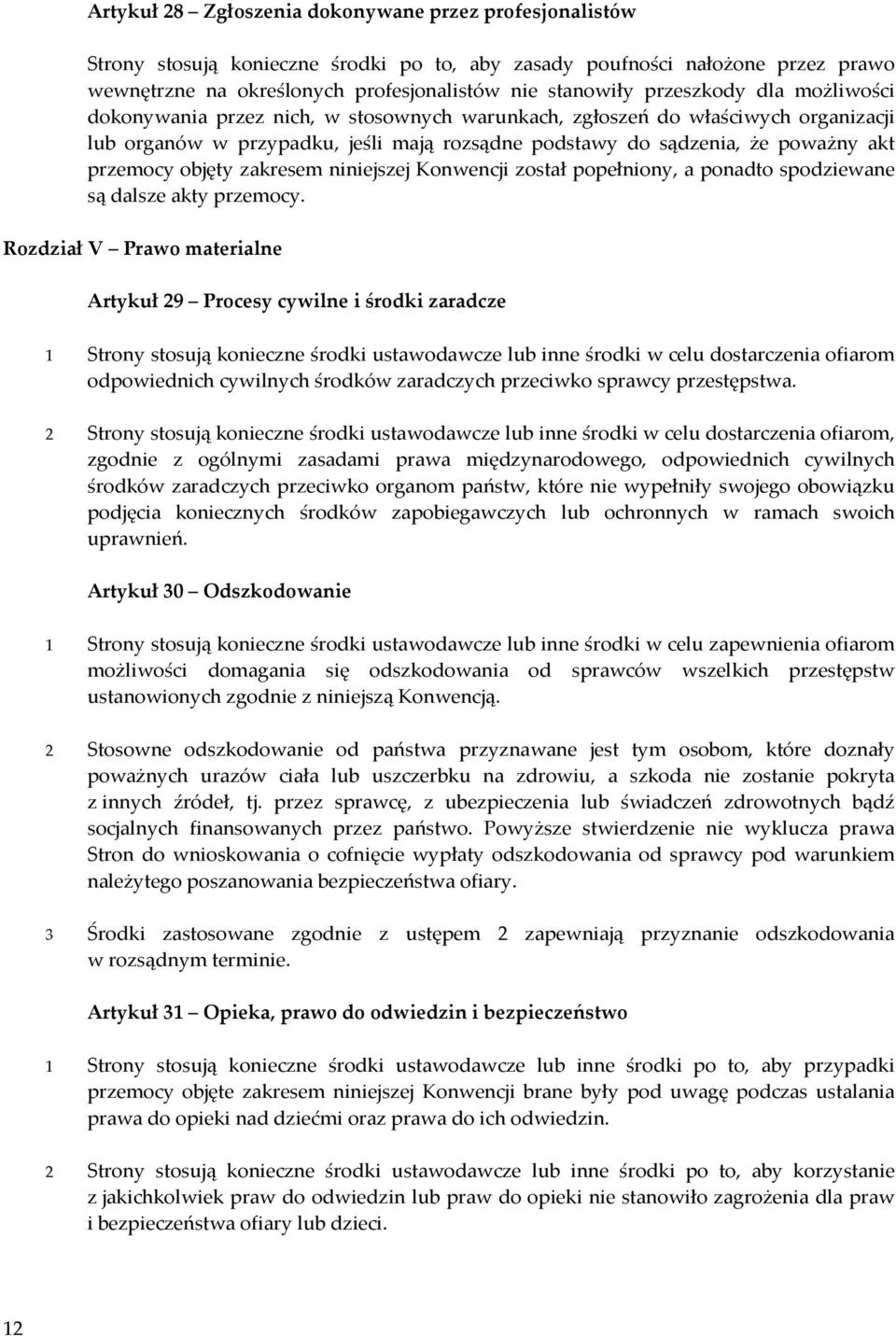 Artykuł 28 – Zgłoszenia dokonywane przez profesjonalistów

Strony stosują konieczne środki po to, aby zasady poufności nałożone przez prawo wewnętrzne na określonych profesjonalistów nie stanowiły przeszkody dla możliwości dokonywania przez nich, w stosownych warunkach, zgłoszeń do właściwych organizacji lub organów w przypadku, jeśli mają rozsądne podstawy do sądzenia, że poważny akt przemocy objęty zakresem niniejszej Konwencji został popełniony, a ponadto spodziewane są dalsze akty przemocy.

Rozdział V – Prawo materialne

Artykuł 29 – Procesy cywilne i środki zaradcze

1 Strony stosują konieczne środki ustawodawcze lub inne środki w celu dostarczenia ofiarom odpowiednich cywilnych środków zaradczych przeciwko sprawcy przestępstwa.

2 Strony stosują konieczne środki ustawodawcze lub inne środki w celu dostarczenia ofiarom, zgodnie z ogólnymi zasadami prawa międzynarodowego, odpowiednich cywilnych środków zaradczych przeciwko organom państw, które nie wypełniły swojego obowiązku podjęcia koniecznych środków zapobiegawczych lub ochronnych w ramach swoich uprawnień.

Artykuł 30 – Odszkodowanie

1 Strony stosują konieczne środki ustawodawcze lub inne środki w celu zapewnienia ofiarom możliwości domagania się odszkodowania od sprawców wszelkich przestępstw ustanowionych zgodnie z niniejszą Konwencją.

2 Stosowne odszkodowanie od państwa przyznawane jest tym osobom, które doznały poważnych urazów ciała lub uszczerbku na zdrowiu, a szkoda nie zostanie pokryta z innych źródeł, tj. przez sprawcę, z ubezpieczenia lub świadczeń zdrowotnych bądź socjalnych finansowanych przez państwo. Powyższe stwierdzenie nie wyklucza prawa Stron do wnioskowania o cofnięcie wypłaty odszkodowania od sprawcy pod warunkiem należytego poszanowania bezpieczeństwa ofiary.

3 Środki zastosowane zgodnie z ustępem 2 zapewniają przyznanie odszkodowania w rozsądnym terminie.

Artykuł 31 – Opieka, prawo do odwiedzin i bezpieczeństwo

1 Strony stosują konieczne środki ustawodawcze lub inne środki po to, aby przypadki przemocy objęte zakresem niniejszej Konwencji brane były pod uwagę podczas ustalania prawa do opieki nad dziećmi oraz prawa do ich odwiedzin.

2 Strony stosują konieczne środki ustawodawcze lub inne środki po to, aby korzystanie z jakichkolwiek praw do odwiedzin lub praw do opieki nie stanowiło zagrożenia dla praw i bezpieczeństwa ofiary lub dzieci.

12